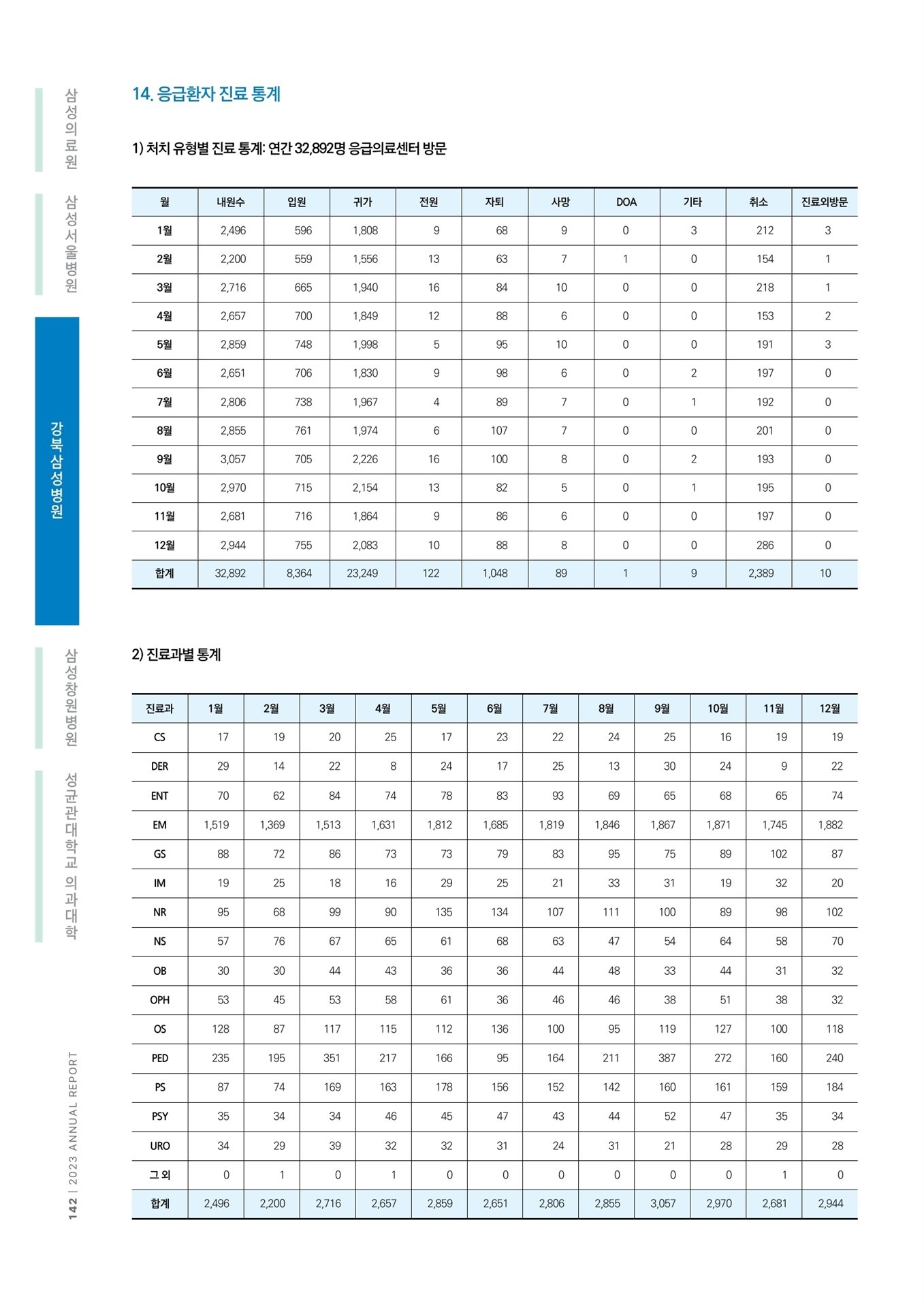 삼성의료원

삼성서울병원

강북삼성병원

삼성창원병원

성균관대학교 의과대학

142 | 2023 ANNUAL REPORT

14. 응급환자 진료 통계

1) 처치 유형별 진료 통계: 연간 32,892명 응급의료센터 방문

| 월 | 내원수 | 입원 | 귀가 | 전원 | 자퇴 | 사망 | DOA | 기타 | 취소 | 진료외방문 |
|---|---|---|---|---|---|---|---|---|---|---|
| 1월 | 2,496 | 596 | 1,808 | 9 | 68 | 9 | 0 | 3 | 212 | 3 |
| 2월 | 2,200 | 559 | 1,556 | 13 | 63 | 7 | 1 | 0 | 154 | 1 |
| 3월 | 2,716 | 665 | 1,940 | 16 | 84 | 10 | 0 | 0 | 218 | 1 |
| 4월 | 2,657 | 700 | 1,849 | 12 | 88 | 6 | 0 | 0 | 153 | 2 |
| 5월 | 2,859 | 748 | 1,998 | 5 | 95 | 10 | 0 | 0 | 191 | 3 |
| 6월 | 2,651 | 706 | 1,830 | 9 | 98 | 6 | 0 | 2 | 197 | 0 |
| 7월 | 2,806 | 738 | 1,967 | 4 | 89 | 7 | 0 | 1 | 192 | 0 |
| 8월 | 2,855 | 761 | 1,974 | 6 | 107 | 7 | 0 | 0 | 201 | 0 |
| 9월 | 3,057 | 705 | 2,226 | 16 | 100 | 8 | 0 | 2 | 193 | 0 |
| 10월 | 2,970 | 715 | 2,154 | 13 | 82 | 5 | 0 | 1 | 195 | 0 |
| 11월 | 2,681 | 716 | 1,864 | 9 | 86 | 6 | 0 | 0 | 197 | 0 |
| 12월 | 2,944 | 755 | 2,083 | 10 | 88 | 8 | 0 | 0 | 286 | 0 |
| 합계 | 32,892 | 8,364 | 23,249 | 122 | 1,048 | 89 | 1 | 9 | 2,389 | 10 |

2) 진료과별 통계

| 진료과 | 1월 | 2월 | 3월 | 4월 | 5월 | 6월 | 7월 | 8월 | 9월 | 10월 | 11월 | 12월 |
|---|---|---|---|---|---|---|---|---|---|---|---|---|
| CS | 17 | 19 | 20 | 25 | 17 | 23 | 22 | 24 | 25 | 16 | 19 | 19 |
| DER | 29 | 14 | 22 | 8 | 24 | 17 | 25 | 13 | 30 | 24 | 9 | 22 |
| ENT | 70 | 62 | 84 | 74 | 78 | 83 | 93 | 69 | 65 | 68 | 65 | 74 |
| EM | 1,519 | 1,369 | 1,513 | 1,631 | 1,812 | 1,685 | 1,819 | 1,846 | 1,867 | 1,871 | 1,745 | 1,882 |
| GS | 88 | 72 | 86 | 73 | 73 | 79 | 83 | 95 | 75 | 89 | 102 | 87 |
| IM | 19 | 25 | 18 | 16 | 29 | 25 | 21 | 33 | 31 | 19 | 32 | 20 |
| NR | 95 | 68 | 99 | 90 | 135 | 134 | 107 | 111 | 100 | 89 | 98 | 102 |
| NS | 57 | 76 | 67 | 65 | 61 | 68 | 63 | 47 | 54 | 64 | 58 | 70 |
| OB | 30 | 30 | 44 | 43 | 36 | 36 | 44 | 48 | 33 | 44 | 31 | 32 |
| OPH | 53 | 45 | 53 | 58 | 61 | 36 | 46 | 46 | 38 | 51 | 38 | 32 |
| OS | 128 | 87 | 117 | 115 | 112 | 136 | 100 | 95 | 119 | 127 | 100 | 118 |
| PED | 235 | 195 | 351 | 217 | 166 | 95 | 164 | 211 | 387 | 272 | 160 | 240 |
| PS | 87 | 74 | 169 | 163 | 178 | 156 | 152 | 142 | 160 | 161 | 159 | 184 |
| PSY | 35 | 34 | 34 | 46 | 45 | 47 | 43 | 44 | 52 | 47 | 35 | 34 |
| URO | 34 | 29 | 39 | 32 | 32 | 31 | 24 | 31 | 21 | 28 | 29 | 28 |
| 그 외 | 0 | 1 | 0 | 1 | 0 | 0 | 0 | 0 | 0 | 0 | 1 | 0 |
| 합계 | 2,496 | 2,200 | 2,716 | 2,657 | 2,859 | 2,651 | 2,806 | 2,855 | 3,057 | 2,970 | 2,681 | 2,944 |